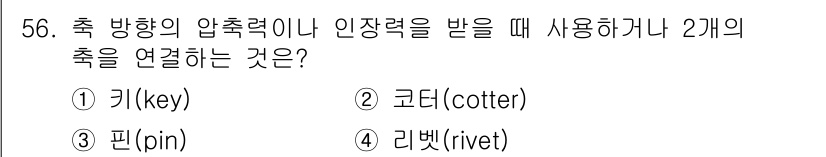 56. 축 방향의 압축력이나 인장력을 받을 때 사용하거나 2개의 축을 연결하는 것은?

① 키(key) ② 코터(cotter)

③ 핀(pin) ④ 리벳(rivet)